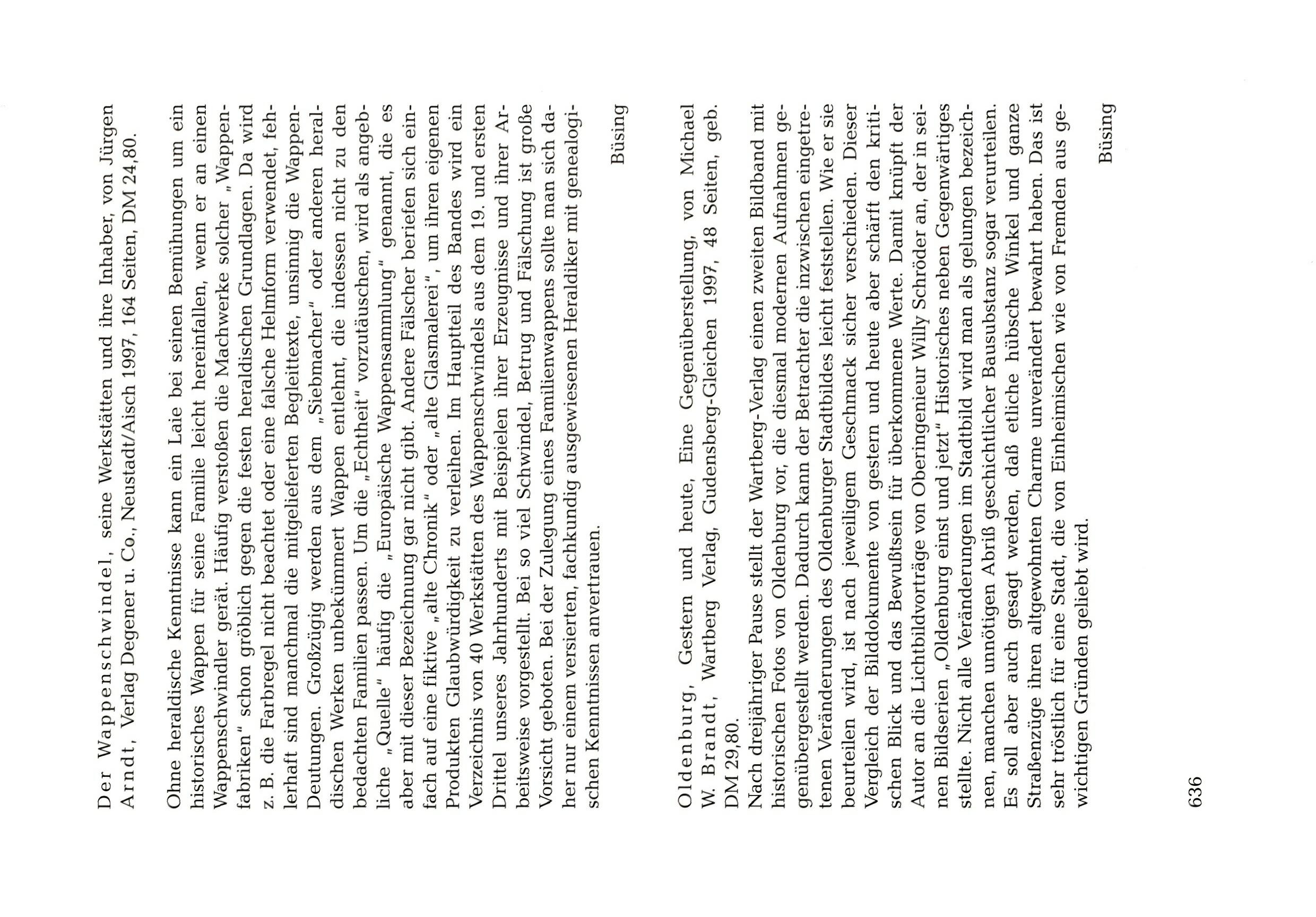 Der Wappenschwindel, seine Werkstätten und ihre Inhaber, von Jürgen Arndt, Verlag Degener u. Co., Neustadt/Aisch 1997, 164 Seiten, DM 24,80.

Ohne heraldische Kenntnisse kann ein Laie bei seinen Bemühungen um ein historisches Wappen für seine Familie leicht hereinfallen, wenn er an einen Wappenschwindler gerät. Häufig verstoßen die Machwerke solcher „Wappenfabriken" schon gröblich gegen die festen heraldischen Grundlagen. Da wird z. B. die Farbregel nicht beachtet oder eine falsche Helmform verwendet, fehlerhaft sind manchmal die mitgelieferten Begleittexte, unsinnig die Wappen-Deutungen. Großzügig werden aus dem „Siebmacher" oder anderen heraldischen Werken unbekümmert Wappen entlehnt, die indessen nicht zu den bedachten Familien passen. Um die „Echtheit" vorzutäuschen, wird als angebliche „Quelle" häufig die „Europäische Wappensammlung" genannt, die es aber mit dieser Bezeichnung gar nicht gibt. Andere Fälscher beriefen sich einfach auf eine fiktive „alte Chronik" oder „alte Glasmalerei", um ihren eigenen Produkten Glaubwürdigkeit zu verleihen. Im Hauptteil des Bandes wird ein Verzeichnis von 40 Werkstätten des Wappenschwindels aus dem 19. und ersten Drittel unseres Jahrhunderts mit Beispielen ihrer Erzeugnisse und ihrer Arbeitsweise vorgestellt. Bei so viel Schwindel, Betrug und Fälschung ist große Vorsicht geboten. Bei der Zulegung eines Familienwappens sollte man sich daher nur einem versierten, fachkundig ausgewiesenen Heraldiker mit genealogischen Kenntnissen anvertrauen.

Büsing

Oldenburg, Gestern und heute, Eine Gegenüberstellung, von Michael W. Brandt, Wartberg Verlag, Gudensberg-Gleichen 1997, 48 Seiten, geb. DM 29,80.

Nach dreijähriger Pause stellt der Wartberg-Verlag einen zweiten Bildband mit historischen Fotos von Oldenburg vor, die diesmal modernen Aufnahmen gegenübergestellt werden. Dadurch kann der Betrachter die inzwischen eingetretenen Veränderungen des Oldenburger Stadtbildes leicht feststellen. Wie er sie beurteilen wird, ist nach jeweiligem Geschmack sicher verschieden. Dieser Vergleich der Bilddokumente von gestern und heute aber schärft den kritischen Blick und das Bewußtsein für überkommene Werte. Damit knüpft der Autor an die Lichtbildvorträge von Oberingenieur Willy Schröder an, der in seinen Bildserien „Oldenburg einst und jetzt" Historisches neben Gegenwärtiges stellte. Nicht alle Veränderungen im Stadtbild wird man als gelungen bezeichnen, manchen unnötigen Abriß geschichtlicher Bausubstanz sogar verurteilen. Es soll aber auch gesagt werden, daß etliche hübsche Winkel und ganze Straßenzüge ihren altgewohnten Charme unverändert bewahrt haben. Das ist sehr tröstlich für eine Stadt, die von Einheimischen wie von Fremden aus gewichtigen Gründen geliebt wird.

Büsing

636